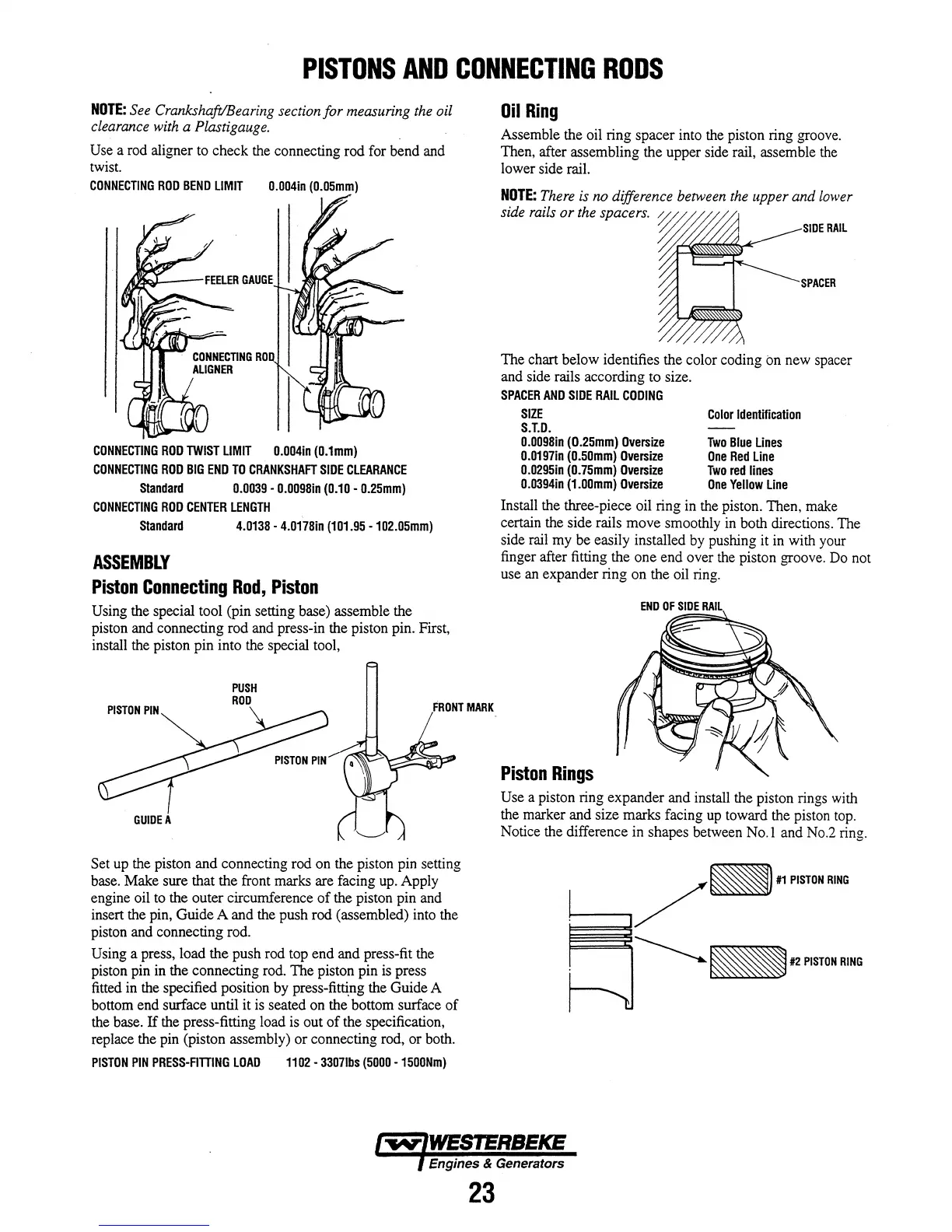 PISTONS AND CONNECTING RODS

NOTE: See Crankshaft/Bearing section for measuring the oil clearance with a Plastigauge.

Use a rod aligner to check the connecting rod for bend and twist.

CONNECTING ROD BEND LIMIT 0.004in (0.05mm)

FEELER GAUGE

CONNECTING ROD ALIGNER

CONNECTING ROD TWIST LIMIT 0.004in (0.1mm)

CONNECTING ROD BIG END TO CRANKSHAFT SIDE CLEARANCE

Standard 0.0039 - 0.0098in (0.10 - 0.25mm)

CONNECTING ROD CENTER LENGTH

Standard 4.0138 - 4.0178in (101.95 - 102.05mm)

ASSEMBLY

Piston Connecting Rod, Piston

Using the special tool (pin setting base) assemble the piston and connecting rod and press-in the piston pin. First, install the piston pin into the special tool,

PISTON PIN

PUSH ROD

FRONT MARK

PISTON PIN

GUIDE A

Set up the piston and connecting rod on the piston pin setting base. Make sure that the front marks are facing up. Apply engine oil to the outer circumference of the piston pin and insert the pin, Guide A and the push rod (assembled) into the piston and connecting rod.

Using a press, load the push rod top end and press-fit the piston pin in the connecting rod. The piston pin is press fitted in the specified position by press-fitting the Guide A bottom end surface until it is seated on the bottom surface of the base. If the press-fitting load is out of the specification, replace the pin (piston assembly) or connecting rod, or both.

PISTON PIN PRESS-FITTING LOAD 1102 - 3307lbs (5000 - 1500Nm)

Oil Ring

Assemble the oil ring spacer into the piston ring groove. Then, after assembling the upper side rail, assemble the lower side rail.

NOTE: There is no difference between the upper and lower side rails or the spacers.

SIDE RAIL

SPACER

The chart below identifies the color coding on new spacer and side rails according to size.

SPACER AND SIDE RAIL CODING

| SIZE | Color Identification |
|---|---|
| S.T.D. | —— |
| 0.0098in (0.25mm) Oversize | Two Blue Lines |
| 0.0197in (0.50mm) Oversize | One Red Line |
| 0.0295in (0.75mm) Oversize | Two red lines |
| 0.0394in (1.00mm) Oversize | One Yellow Line |

Install the three-piece oil ring in the piston. Then, make certain the side rails move smoothly in both directions. The side rail my be easily installed by pushing it in with your finger after fitting the one end over the piston groove. Do not use an expander ring on the oil ring.

END OF SIDE RAIL

Piston Rings

Use a piston ring expander and install the piston rings with the marker and size marks facing up toward the piston top. Notice the difference in shapes between No.1 and No.2 ring.

#1 PISTON RING

#2 PISTON RING

WESTERBEKE
Engines & Generators

23